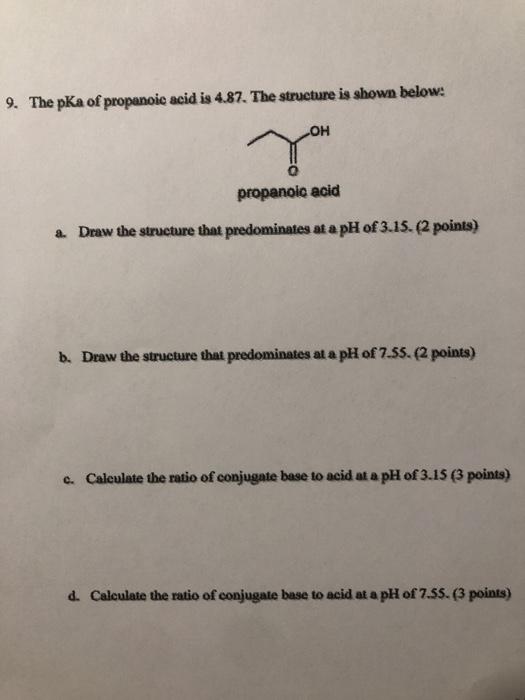 9. The pKa of propanoic acid is 4.87. The structure is shown below:

OH

O

propanoic acid

a. Draw the structure that predominates at a pH of 3.15. (2 points)

b. Draw the structure that predominates at a pH of 7.55. (2 points)

c. Calculate the ratio of conjugate base to acid at a pH of 3.15 (3 points)

d. Calculate the ratio of conjugate base to acid at a pH of 7.55. (3 points)